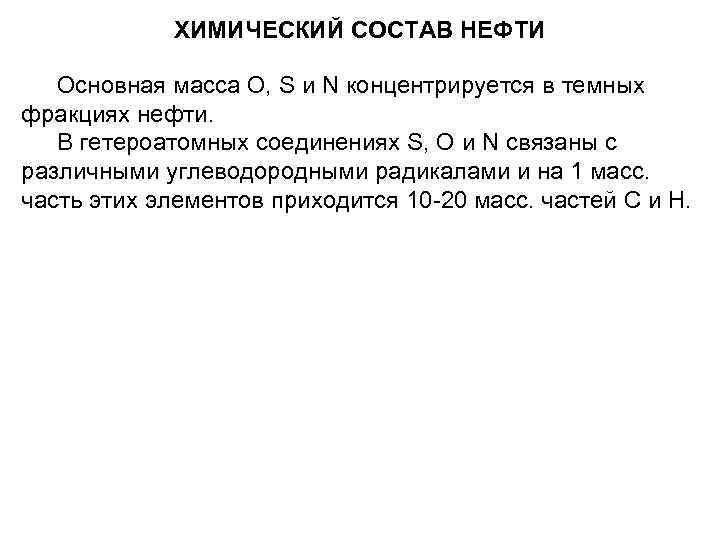 ХИМИЧЕСКИЙ СОСТАВ НЕФТИ

Основная масса O, S и N концентрируется в темных фракциях нефти.

В гетероатомных соединениях S, O и N связаны с различными углеводородными радикалами и на 1 масс. часть этих элементов приходится 10-20 масс. частей C и H.